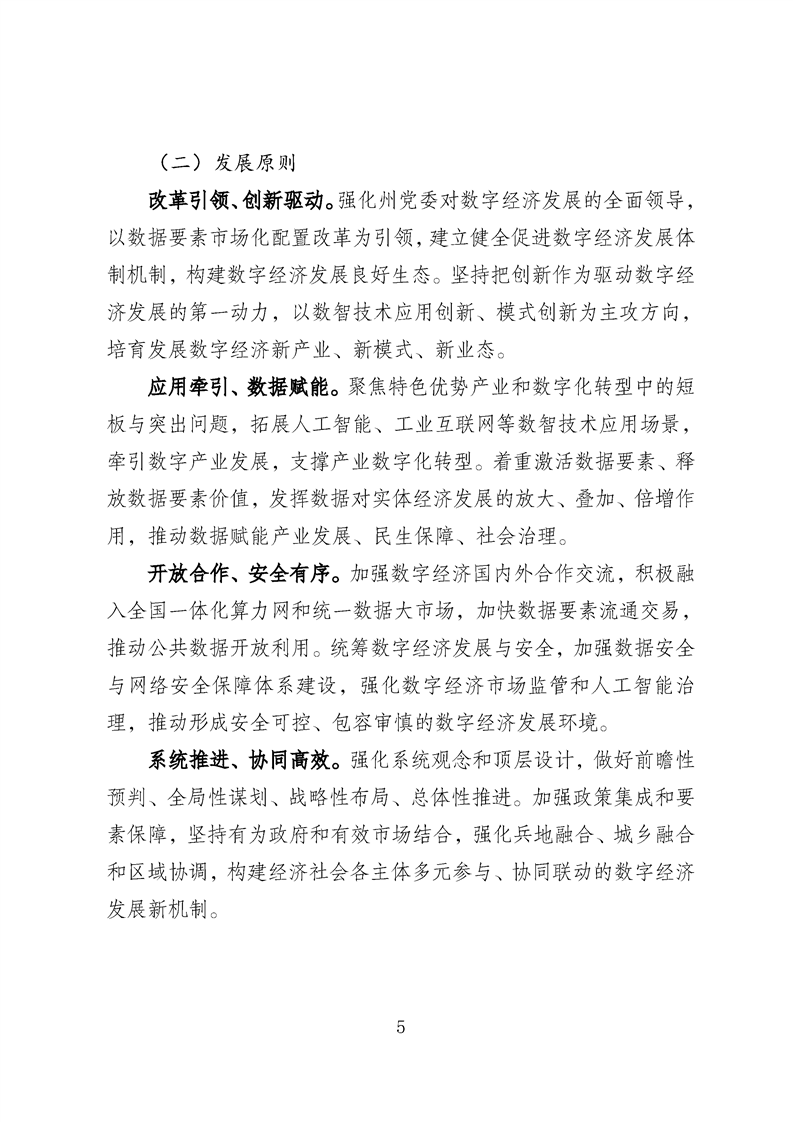 （二）发展原则

改革引领、创新驱动。强化州党委对数字经济发展的全面领导，以数据要素市场化配置改革为引领，建立健全促进数字经济发展体制机制，构建数字经济发展良好生态。坚持把创新作为驱动数字经济发展的第一动力，以数智技术应用创新、模式创新为主攻方向，培育发展数字经济新产业、新模式、新业态。

应用牵引、数据赋能。聚焦特色优势产业和数字化转型中的短板与突出问题，拓展人工智能、工业互联网等数智技术应用场景，牵引数字产业发展，支撑产业数字化转型。着重激活数据要素、释放数据要素价值，发挥数据对实体经济发展的放大、叠加、倍增作用，推动数据赋能产业发展、民生保障、社会治理。

开放合作、安全有序。加强数字经济国内外合作交流，积极融入全国一体化算力网和统一数据大市场，加快数据要素流通交易，推动公共数据开放利用。统筹数字经济发展与安全，加强数据安全与网络安全保障体系建设，强化数字经济市场监管和人工智能治理，推动形成安全可控、包容审慎的数字经济发展环境。

系统推进、协同高效。强化系统观念和顶层设计，做好前瞻性预判、全局性谋划、战略性布局、总体性推进。加强政策集成和要素保障，坚持有为政府和有效市场结合，强化兵地融合、城乡融合和区域协调，构建经济社会各主体多元参与、协同联动的数字经济发展新机制。

5